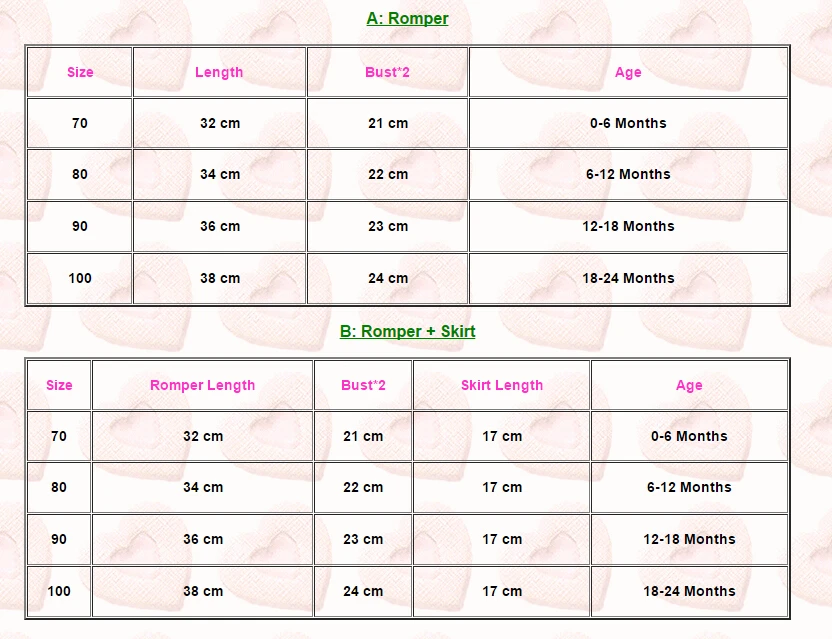 A: Romper

| Size | Length | Bust*2 | Age |
|---|---|---|---|
| 70 | 32 cm | 21 cm | 0-6 Months |
| 80 | 34 cm | 22 cm | 6-12 Months |
| 90 | 36 cm | 23 cm | 12-18 Months |
| 100 | 38 cm | 24 cm | 18-24 Months |

B: Romper + Skirt

| Size | Romper Length | Bust*2 | Skirt Length | Age |
|---|---|---|---|---|
| 70 | 32 cm | 21 cm | 17 cm | 0-6 Months |
| 80 | 34 cm | 22 cm | 17 cm | 6-12 Months |
| 90 | 36 cm | 23 cm | 17 cm | 12-18 Months |
| 100 | 38 cm | 24 cm | 17 cm | 18-24 Months |